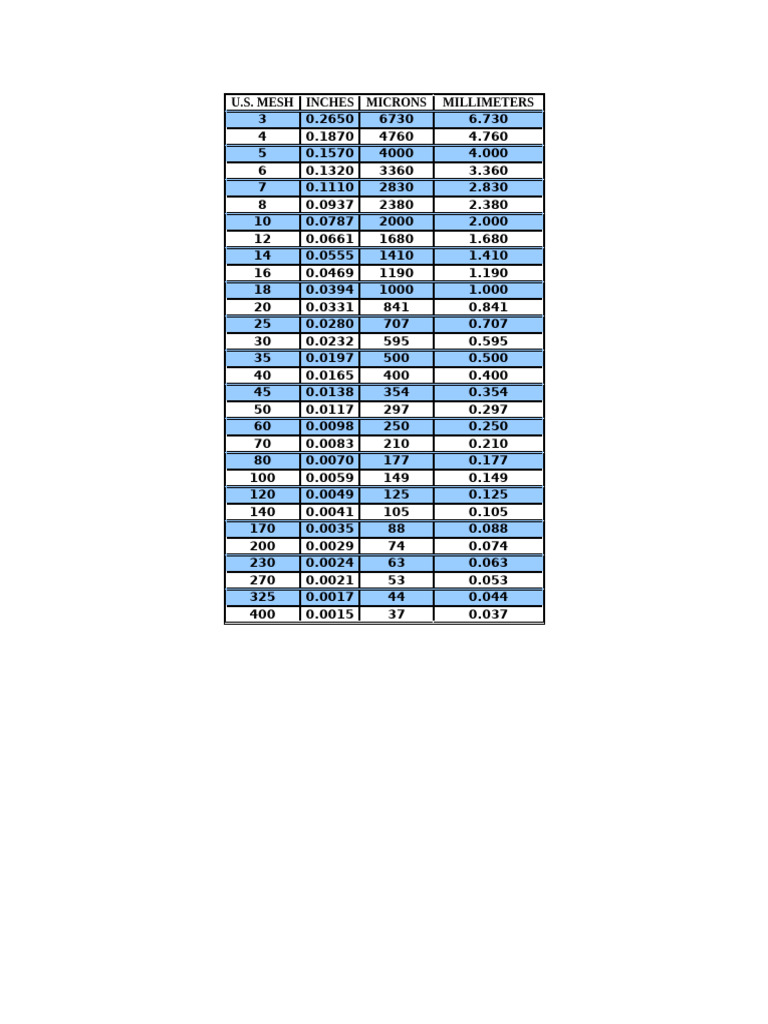 | U.S. MESH | INCHES | MICRONS | MILLIMETERS |
|---|---|---|---|
| 3 | 0.2650 | 6730 | 6.730 |
| 4 | 0.1870 | 4760 | 4.760 |
| 5 | 0.1570 | 4000 | 4.000 |
| 6 | 0.1320 | 3360 | 3.360 |
| 7 | 0.1110 | 2830 | 2.830 |
| 8 | 0.0937 | 2380 | 2.380 |
| 10 | 0.0787 | 2000 | 2.000 |
| 12 | 0.0661 | 1680 | 1.680 |
| 14 | 0.0555 | 1410 | 1.410 |
| 16 | 0.0469 | 1190 | 1.190 |
| 18 | 0.0394 | 1000 | 1.000 |
| 20 | 0.0331 | 841 | 0.841 |
| 25 | 0.0280 | 707 | 0.707 |
| 30 | 0.0232 | 595 | 0.595 |
| 35 | 0.0197 | 500 | 0.500 |
| 40 | 0.0165 | 400 | 0.400 |
| 45 | 0.0138 | 354 | 0.354 |
| 50 | 0.0117 | 297 | 0.297 |
| 60 | 0.0098 | 250 | 0.250 |
| 70 | 0.0083 | 210 | 0.210 |
| 80 | 0.0070 | 177 | 0.177 |
| 100 | 0.0059 | 149 | 0.149 |
| 120 | 0.0049 | 125 | 0.125 |
| 140 | 0.0041 | 105 | 0.105 |
| 170 | 0.0035 | 88 | 0.088 |
| 200 | 0.0029 | 74 | 0.074 |
| 230 | 0.0024 | 63 | 0.063 |
| 270 | 0.0021 | 53 | 0.053 |
| 325 | 0.0017 | 44 | 0.044 |
| 400 | 0.0015 | 37 | 0.037 |